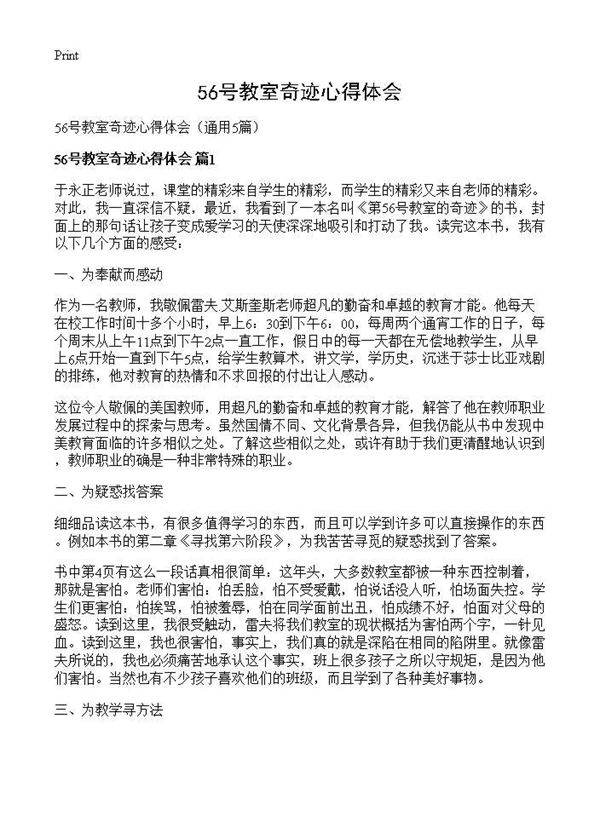 Print

56号教室奇迹心得体会

56号教室奇迹心得体会（通用5篇）

56号教室奇迹心得体会 篇1

于永正老师说过，课堂的精彩来自学生的精彩，而学生的精彩又来自老师的精彩。对此，我一直深信不疑，最近，我看到了一本名叫《第56号教室的奇迹》的书，封面上的那句话让孩子变成爱学习的天使深深地吸引和打动了我。读完这本书，我有以下几个方面的感受：

一、为奉献而感动

作为一名教师，我敬佩雷夫.艾斯奎斯老师超凡的勤奋和卓越的教育才能。他每天在校工作时间十多个小时，早上6：30到下午6：00，每周两个通宵工作的日子，每个周末从上午11点到下午2点一直工作，假日中的每一天都在无偿地教学生，从早上6点开始一直到下午5点，给学生教算术，讲文学，学历史，沉迷于莎士比亚戏剧的排练，他对教育的热情和不求回报的付出让人感动。

这位令人敬佩的美国教师，用超凡的勤奋和卓越的教育才能，解答了他在教师职业发展过程中的探索与思考。虽然国情不同、文化背景各异，但我仍能从书中发现中美教育面临的许多相似之处。了解这些相似之处，或许有助于我们更清醒地认识到，教师职业的确是一种非常特殊的职业。

二、为疑惑找答案

细细品读这本书，有很多值得学习的东西，而且可以学到许多可以直接操作的东西。例如本书的第二章《寻找第六阶段》，为我苦苦寻觅的疑惑找到了答案。

书中第4页有这么一段话真相很简单：这年头，大多数教室都被一种东西控制着，那就是害怕。老师们害怕：怕丢脸，怕不受爱戴，怕说话没人听，怕场面失控。学生们更害怕：怕挨骂，怕被羞辱，怕在同学面前出丑，怕成绩不好，怕面对父母的盛怒。读到这里，我很受触动，雷夫将我们教室的现状概括为害怕两个字，一针见血。读到这里，我也很害怕，事实上，我们真的就是深陷在相同的陷阱里。就像雷夫所说的，我也必须痛苦地承认这个事实，班上很多孩子之所以守规矩，是因为他们害怕。当然也有不少孩子喜欢他们的班级，而且学到了各种美好事物。

三、为教学寻方法